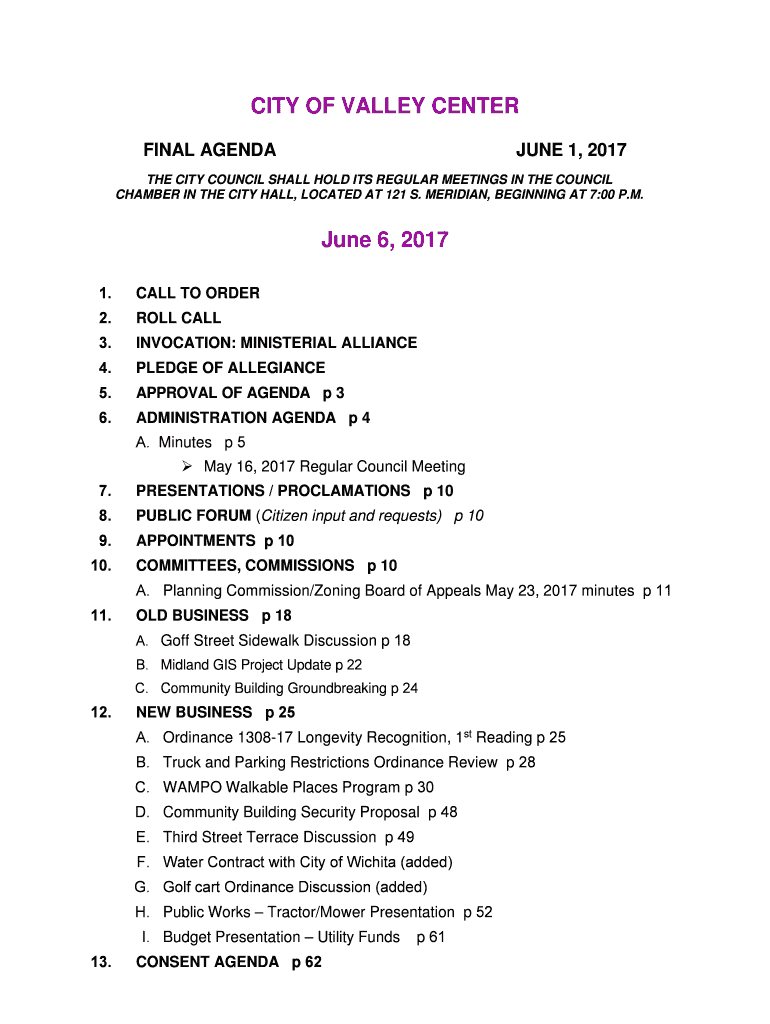 CITY OF VALLEY CENTER

FINAL AGENDA JUNE 1, 2017

THE CITY COUNCIL SHALL HOLD ITS REGULAR MEETINGS IN THE COUNCIL CHAMBER IN THE CITY HALL, LOCATED AT 121 S. MERIDIAN, BEGINNING AT 7:00 P.M.

June 6, 2017

1. CALL TO ORDER
2. ROLL CALL
3. INVOCATION: MINISTERIAL ALLIANCE
4. PLEDGE OF ALLEGIANCE
5. APPROVAL OF AGENDA p 3
6. ADMINISTRATION AGENDA p 4
A. Minutes p 5
➢ May 16, 2017 Regular Council Meeting
7. PRESENTATIONS / PROCLAMATIONS p 10
8. PUBLIC FORUM (Citizen input and requests) p 10
9. APPOINTMENTS p 10
10. COMMITTEES, COMMISSIONS p 10
A. Planning Commission/Zoning Board of Appeals May 23, 2017 minutes p 11
11. OLD BUSINESS p 18
A. Goff Street Sidewalk Discussion p 18
B. Midland GIS Project Update p 22
C. Community Building Groundbreaking p 24
12. NEW BUSINESS p 25
A. Ordinance 1308-17 Longevity Recognition, 1$^{st}$ Reading p 25
B. Truck and Parking Restrictions Ordinance Review p 28
C. WAMPO Walkable Places Program p 30
D. Community Building Security Proposal p 48
E. Third Street Terrace Discussion p 49
F. Water Contract with City of Wichita (added)
G. Golf cart Ordinance Discussion (added)
H. Public Works – Tractor/Mower Presentation p 52
I. Budget Presentation – Utility Funds p 61
13. CONSENT AGENDA p 62